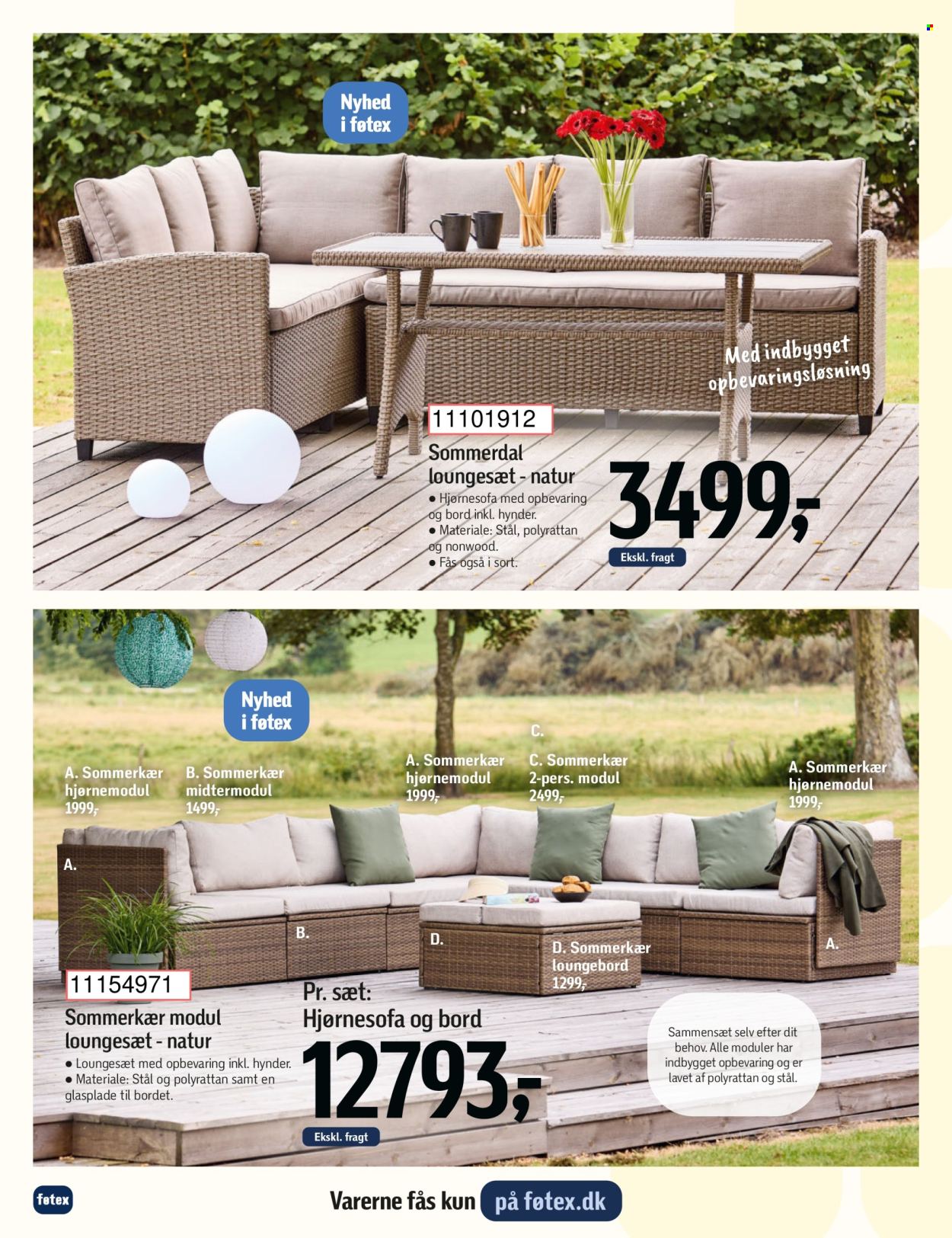 Nyhed i føtex

Med indbygget opbevaringsløsning

11101912

Sommerdal loungesæt - natur

• Hjørnesofa med opbevaring og bord inkl. hynder.
• Materiale: Stål, polyrattan og nonwood.
• Fås også i sort.

3499,-

Ekskl. fragt

Nyhed i føtex

A. Sommerkær hjørnemodul 1999,-

B. Sommerkær midtermodul 1499,-

A. Sommerkær hjørnemodul 1999,-

C.

C. Sommerkær 2-pers. modul 2499,-

A. Sommerkær hjørnemodul 1999,-

A.

B.

D.

D. Sommerkær loungebord 1299,-

A.

11154971

Sommerkær modul loungesæt - natur

• Loungesæt med opbevaring inkl. hynder.
• Materiale: Stål og polyrattan samt en glasplade til bordet.

Pr. sæt: Hjørnesofa og bord

12793,-

Ekskl. fragt

Sammensæt selv efter dit behov. Alle moduler har indbygget opbevaring og er lavet af polyrattan og stål.

føtex

Varerne fås kun på føtex.dk